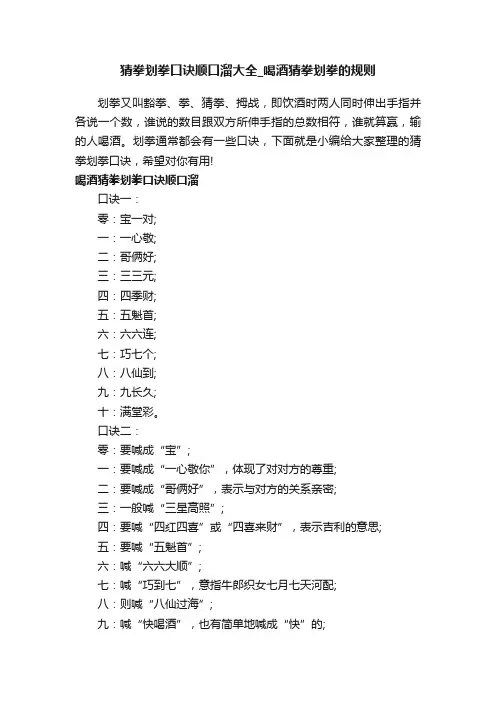 猜拳划拳口诀顺口溜大全_喝酒猜拳划拳的规则

划拳又叫豁拳、拳、猜拳、拇战，即饮酒时两人同时伸出手指并各说一个数，谁说的数目跟双方所伸手指的总数相符，谁就算赢，输的人喝酒。划拳通常都会有一些口诀，下面就是小编给大家整理的猜拳划拳口诀，希望对你有用!

喝酒猜拳划拳口诀顺口溜

口诀一：

零：宝一对;

一：一心敬;

二：哥俩好;

三：三三元;

四：四季财;

五：五魁首;

六：六六连;

七：巧七个;

八：八仙到;

九：九长久;

十：满堂彩。

口诀二：

零：要喊成“宝”；

一：要喊成“一心敬你”，体现了对对方的尊重;

二：要喊成“哥俩好”，表示与对方的关系亲密;

三：一般喊“三星高照”；

四：要喊“四红四喜”或“四喜来财”，表示吉利的意思;

五：要喊“五魁首”；

六：喊“六六大顺”；

七：喊“巧到七”，意指牛郎织女七月七天河配;

八：则喊“八仙过海”；

九：喊“快喝酒”，也有简单地喊成“快”的;